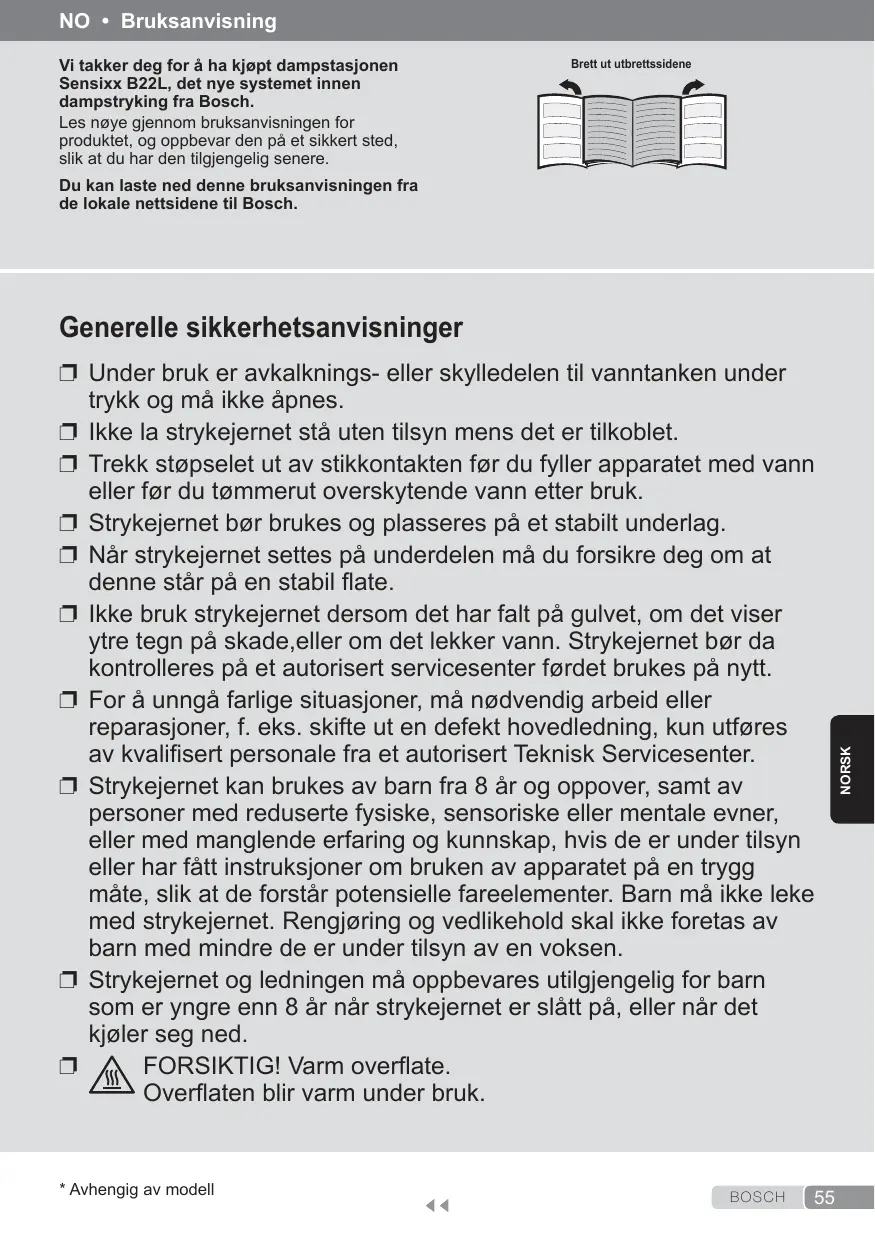 NO • Bruksanvisning

Vi takker deg for å ha kjøpt dampstasjonen Sensixx B22L, det nye systemet innen dampstryking fra Bosch.

Les nøye gjennom bruksanvisningen for produktet, og oppbevar den på et sikkert sted, slik at du har den tilgjengelig senere.

Du kan laste ned denne bruksanvisningen fra de lokale nettsidene til Bosch.

Brett ut utbrettssidene

Generelle sikkerhetsanvisninger

❒ Under bruk er avkalknings- eller skylledelen til vanntanken under trykk og må ikke åpnes.
❒ Ikke la strykejernet stå uten tilsyn mens det er tilkoblet.
❒ Trekk støpselet ut av stikkontakten før du fyller apparatet med vann eller før du tømmerut overskytende vann etter bruk.
❒ Strykejernet bør brukes og plasseres på et stabilt underlag.
❒ Når strykejernet settes på underdelen må du forsikre deg om at denne står på en stabil flate.
❒ Ikke bruk strykejernet dersom det har falt på gulvet, om det viser ytre tegn på skade,eller om det lekker vann. Strykejernet bør da kontrolleres på et autorisert servicesenter førdet brukes på nytt.
❒ For å unngå farlige situasjoner, må nødvendig arbeid eller reparasjoner, f. eks. skifte ut en defekt hovedledning, kun utføres av kvalifisert personale fra et autorisert Teknisk Servicesenter.
❒ Strykejernet kan brukes av barn fra 8 år og oppover, samt av personer med reduserte fysiske, sensoriske eller mentale evner, eller med manglende erfaring og kunnskap, hvis de er under tilsyn eller har fått instruksjoner om bruken av apparatet på en trygg måte, slik at de forstår potensielle fareelementer. Barn må ikke leke med strykejernet. Rengjøring og vedlikehold skal ikke foretas av barn med mindre de er under tilsyn av en voksen.
❒ Strykejernet og ledningen må oppbevares utilgjengelig for barn som er yngre enn 8 år når strykejernet er slått på, eller når det kjøler seg ned.
❒ FORSIKTIG! Varm overflate. Overflaten blir varm under bruk.

NORSK

* Avhengig av modell

BOSCH 55